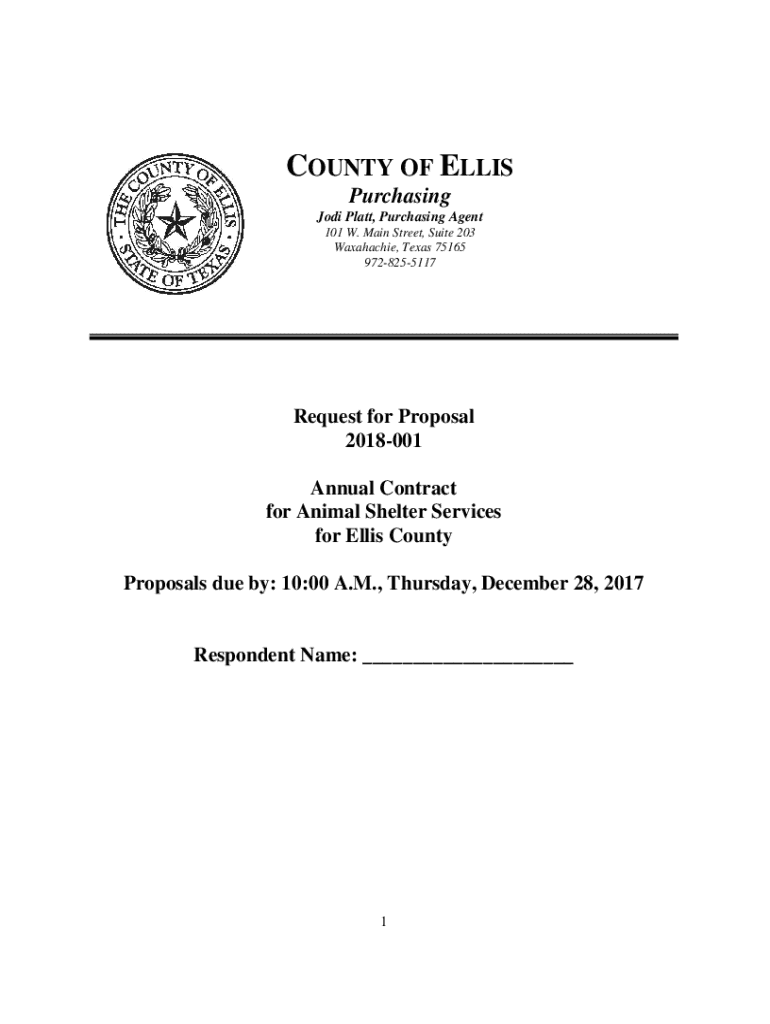 THE COUNTY OF ELLIS
STATE OF TEXAS

COUNTY OF ELLIS
Purchasing
Jodi Platt, Purchasing Agent
101 W. Main Street, Suite 203
Waxahachie, Texas 75165
972-825-5117

Request for Proposal
2018-001

Annual Contract
for Animal Shelter Services
for Ellis County

Proposals due by: 10:00 A.M., Thursday, December 28, 2017

Respondent Name: ____________________

1